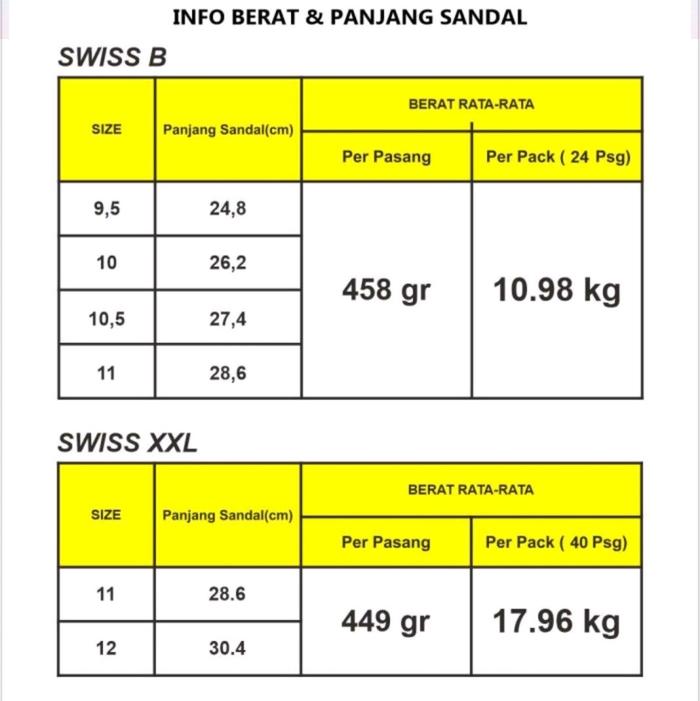 INFO BERAT & PANJANG SANDAL

SWISS B

| SIZE | Panjang Sandal(cm) | BERAT RATA-RATA Per Pasang | BERAT RATA-RATA Per Pack ( 24 Psg) |
|---|---|---|---|
| 9,5 | 24,8 | 458 gr | 10.98 kg |
| 10 | 26,2 | | |
| 10,5 | 27,4 | | |
| 11 | 28,6 | | |

SWISS XXL

| SIZE | Panjang Sandal(cm) | BERAT RATA-RATA Per Pasang | BERAT RATA-RATA Per Pack ( 40 Psg) |
|---|---|---|---|
| 11 | 28.6 | 449 gr | 17.96 kg |
| 12 | 30.4 | | |